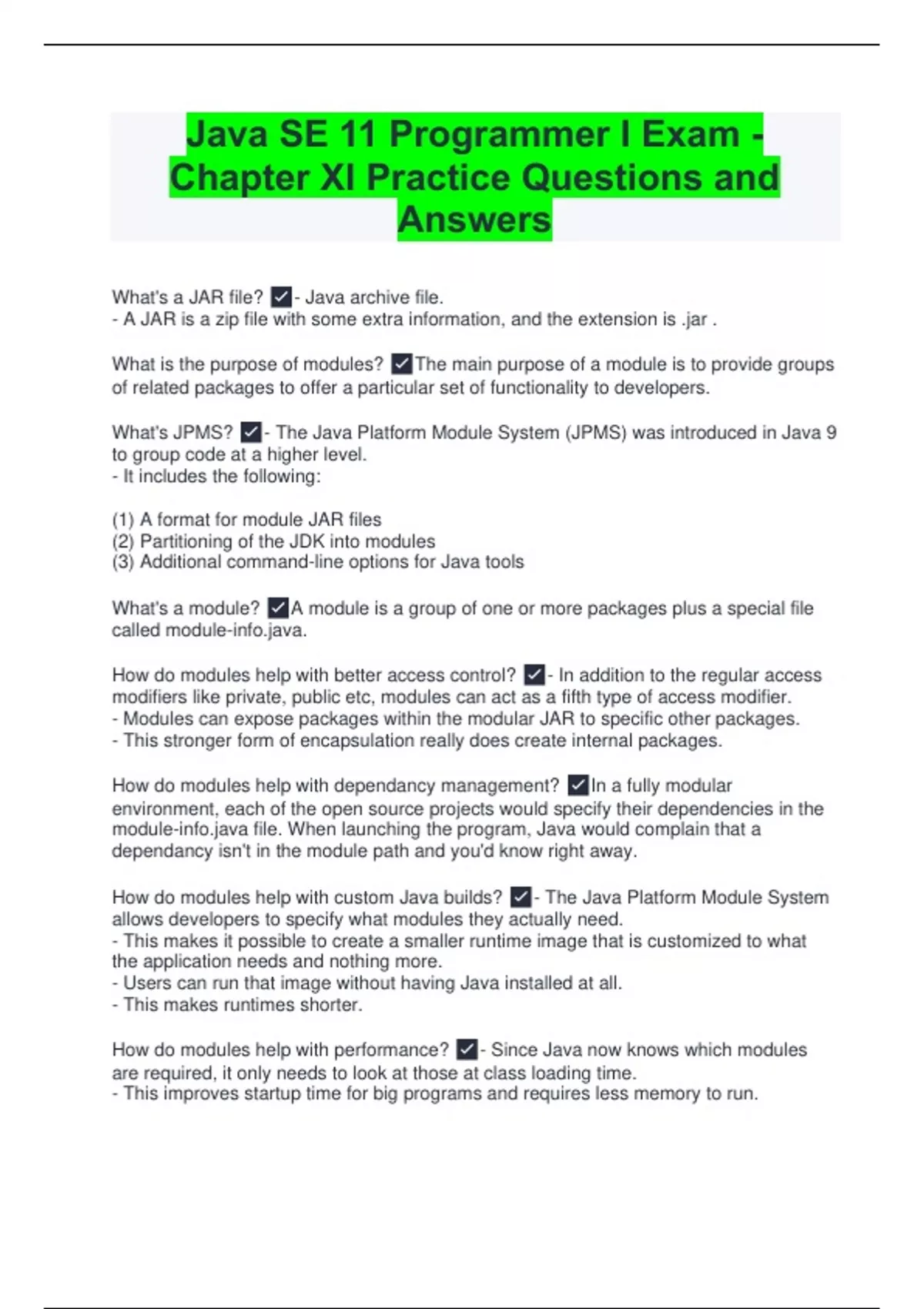 Java SE 11 Programmer I Exam - Chapter XI Practice Questions and Answers

What's a JAR file? ☑- Java archive file.
- A JAR is a zip file with some extra information, and the extension is .jar .

What is the purpose of modules? ☑The main purpose of a module is to provide groups of related packages to offer a particular set of functionality to developers.

What's JPMS? ☑- The Java Platform Module System (JPMS) was introduced in Java 9 to group code at a higher level.
- It includes the following:

(1) A format for module JAR files
(2) Partitioning of the JDK into modules
(3) Additional command-line options for Java tools

What's a module? ☑A module is a group of one or more packages plus a special file called module-info.java.

How do modules help with better access control? ☑- In addition to the regular access modifiers like private, public etc, modules can act as a fifth type of access modifier.
- Modules can expose packages within the modular JAR to specific other packages.
- This stronger form of encapsulation really does create internal packages.

How do modules help with dependancy management? ☑In a fully modular environment, each of the open source projects would specify their dependencies in the module-info.java file. When launching the program, Java would complain that a dependancy isn't in the module path and you'd know right away.

How do modules help with custom Java builds? ☑- The Java Platform Module System allows developers to specify what modules they actually need.
- This makes it possible to create a smaller runtime image that is customized to what the application needs and nothing more.
- Users can run that image without having Java installed at all.
- This makes runtimes shorter.

How do modules help with performance? ☑- Since Java now knows which modules are required, it only needs to look at those at class loading time.
- This improves startup time for big programs and requires less memory to run.